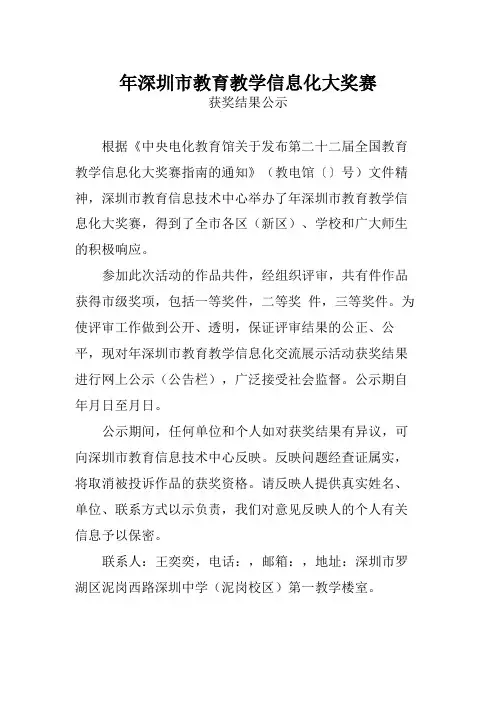 年深圳市教育教学信息化大奖赛
获奖结果公示

根据《中央电化教育馆关于发布第二十二届全国教育教学信息化大奖赛指南的通知》（教电馆〔〕号）文件精神，深圳市教育信息技术中心举办了年深圳市教育教学信息化大奖赛，得到了全市各区（新区）、学校和广大师生的积极响应。

参加此次活动的作品共件，经组织评审，共有件作品获得市级奖项，包括一等奖件，二等奖 件，三等奖件。为使评审工作做到公开、透明，保证评审结果的公正、公平，现对年深圳市教育教学信息化交流展示活动获奖结果进行网上公示（公告栏），广泛接受社会监督。公示期自年月日至月日。

公示期间，任何单位和个人如对获奖结果有异议，可向深圳市教育信息技术中心反映。反映问题经查证属实，将取消被投诉作品的获奖资格。请反映人提供真实姓名、单位、联系方式以示负责，我们对意见反映人的个人有关信息予以保密。

联系人：王奕奕，电话：，邮箱：，地址：深圳市罗湖区泥岗西路深圳中学（泥岗校区）第一教学楼室。